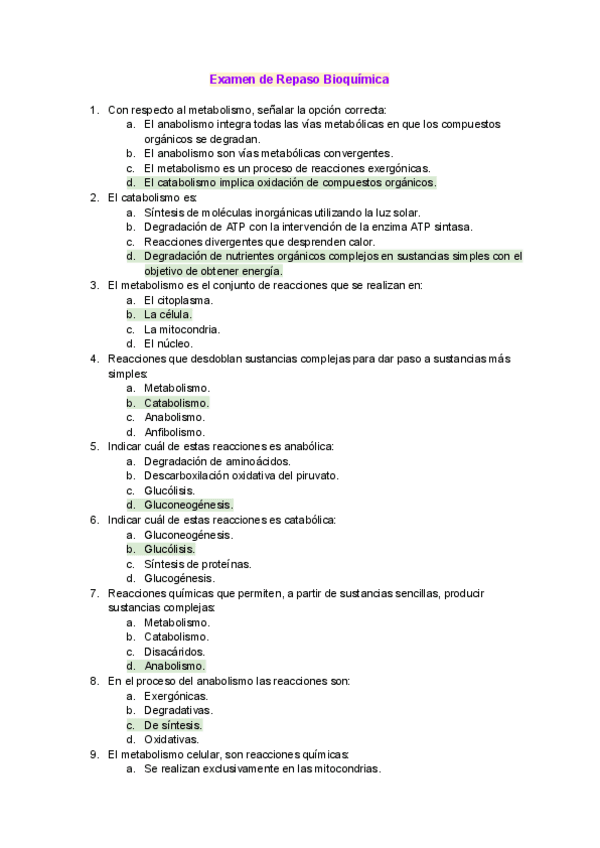 Examen de Repaso Bioquímica

1. Con respecto al metabolismo, señalar la opción correcta:
a. El anabolismo integra todas las vías metabólicas en que los compuestos orgánicos se degradan.
b. El anabolismo son vías metabólicas convergentes.
c. El metabolismo es un proceso de reacciones exergónicas.
d. El catabolismo implica oxidación de compuestos orgánicos.
2. El catabolismo es:
a. Síntesis de moléculas inorgánicas utilizando la luz solar.
b. Degradación de ATP con la intervención de la enzima ATP sintasa.
c. Reacciones divergentes que desprenden calor.
d. Degradación de nutrientes orgánicos complejos en sustancias simples con el objetivo de obtener energía.
3. El metabolismo es el conjunto de reacciones que se realizan en:
a. El citoplasma.
b. La célula.
c. La mitocondria.
d. El núcleo.
4. Reacciones que desdoblan sustancias complejas para dar paso a sustancias más simples:
a. Metabolismo.
b. Catabolismo.
c. Anabolismo.
d. Anfibolismo.
5. Indicar cuál de estas reacciones es anabólica:
a. Degradación de aminoácidos.
b. Descarboxilación oxidativa del piruvato.
c. Glucólisis.
d. Gluconeogénesis.
6. Indicar cuál de estas reacciones es catabólica:
a. Gluconeogénesis.
b. Glucólisis.
c. Síntesis de proteínas.
d. Glucogénesis.
7. Reacciones químicas que permiten, a partir de sustancias sencillas, producir sustancias complejas:
a. Metabolismo.
b. Catabolismo.
c. Disacáridos.
d. Anabolismo.
8. En el proceso del anabolismo las reacciones son:
a. Exergónicas.
b. Degradativas.
c. De síntesis.
d. Oxidativas.
9. El metabolismo celular, son reacciones químicas:
a. Se realizan exclusivamente en las mitocondrias.